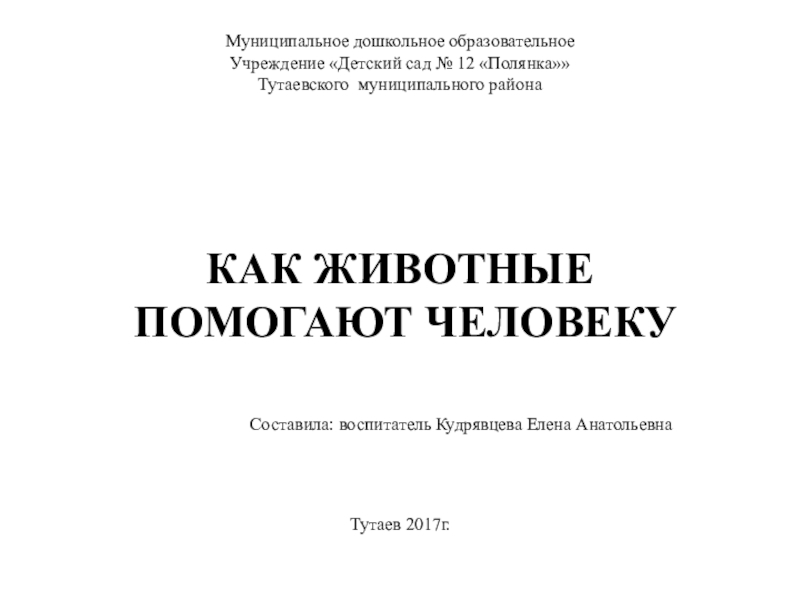 Муниципальное дошкольное образовательное
Учреждение «Детский сад № 12 «Полянка»»
Тутаевского муниципального района

КАК ЖИВОТНЫЕ ПОМОГАЮТ ЧЕЛОВЕКУ

Составила: воспитатель Кудрявцева Елена Анатольевна

Тутаев 2017г.